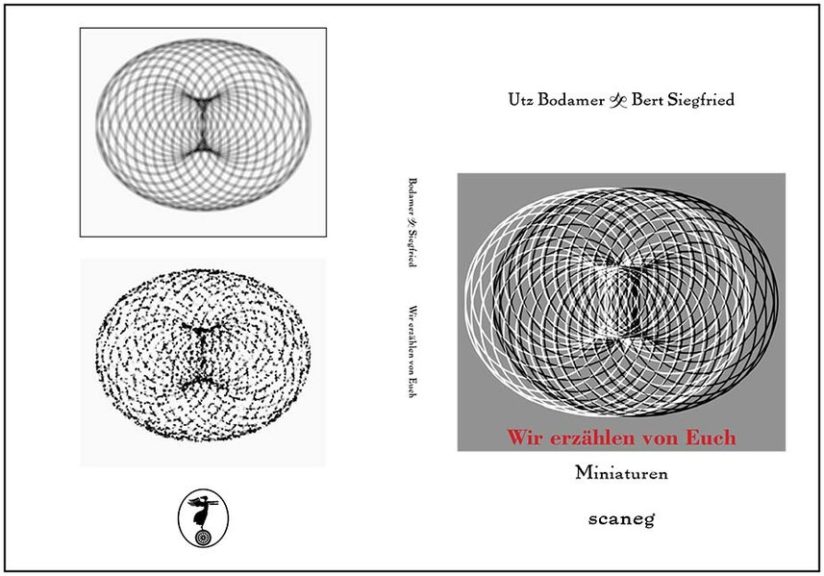 Bodamer & Siegfried Wir erzählen von Euch

Utz Bodamer & Bert Siegfried

Wir erzählen von Euch

Miniaturen

scaneg